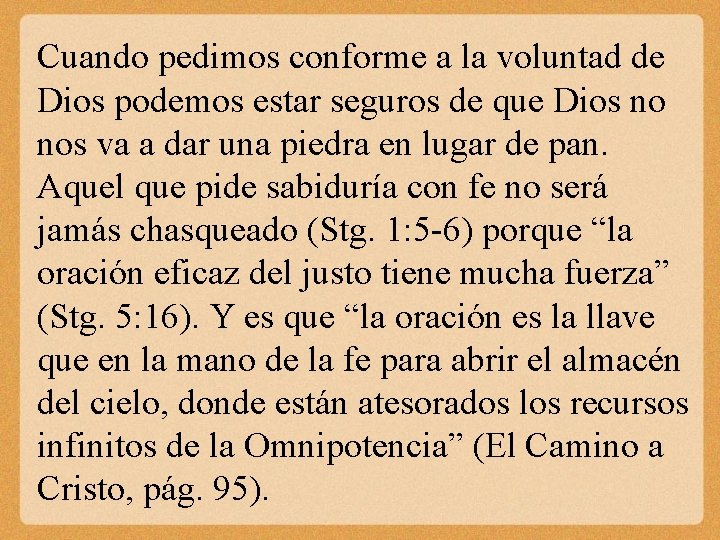 Cuando pedimos conforme a la voluntad de Dios podemos estar seguros de que Dios no nos va a dar una piedra en lugar de pan. Aquel que pide sabiduría con fe no será jamás chasqueado (Stg. 1:5-6) porque "la oración eficaz del justo tiene mucha fuerza" (Stg. 5:16). Y es que "la oración es la llave que en la mano de la fe para abrir el almacén del cielo, donde están atesorados los recursos infinitos de la Omnipotencia" (El Camino a Cristo, pág. 95).